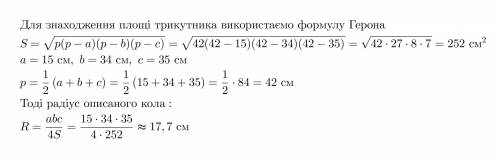 Для знаходження площі трикутника використаємо формулу Герона

$S = \sqrt{p(p-a)(p-b)(p-c)} = \sqrt{42(42-15)(42-34)(42-35)} = \sqrt{42 \cdot 27 \cdot 8 \cdot 7} = 252$ см$^2$

$a = 15$ см, $b = 34$ см, $c = 35$ см

$p = \frac{1}{2}(a+b+c) = \frac{1}{2}(15+34+35) = \frac{1}{2} \cdot 84 = 42$ см

Тоді радіус описаного кола :

$R = \frac{abc}{4S} = \frac{15 \cdot 34 \cdot 35}{4 \cdot 252} \approx 17,7$ см